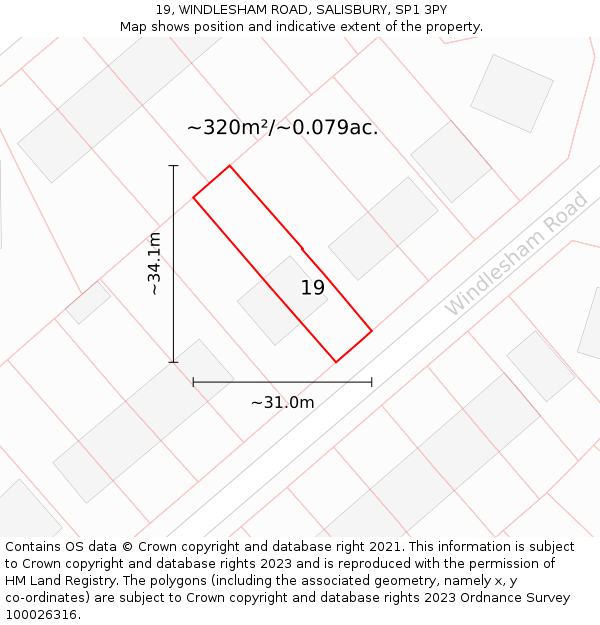 19, WINDLESHAM ROAD, SALISBURY, SP1 3PY
Map shows position and indicative extent of the property.

~320m²/~0.079ac.

~34.1m

19

Windlesham Road

~31.0m

Contains OS data © Crown copyright and database right 2021. This information is subject to Crown copyright and database rights 2023 and is reproduced with the permission of HM Land Registry. The polygons (including the associated geometry, namely x, y co-ordinates) are subject to Crown copyright and database rights 2023 Ordnance Survey 100026316.